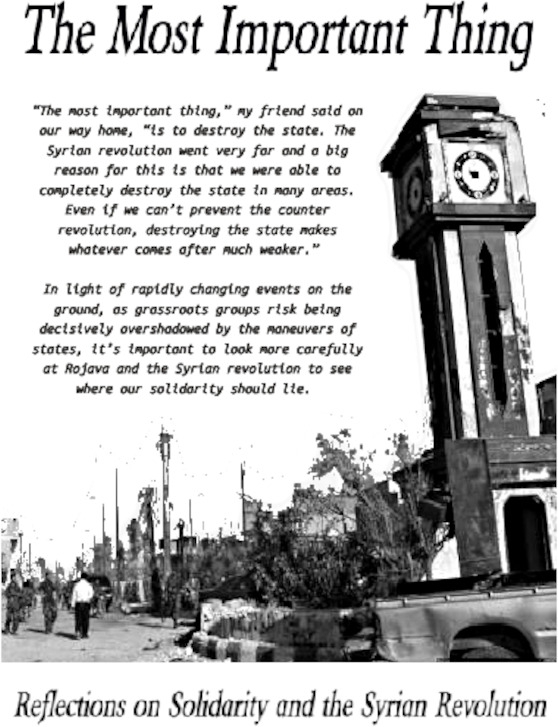 The Most Important Thing

"The most important thing," my friend said on our way home, "is to destroy the state. The Syrian revolution went very far and a big reason for this is that we were able to completely destroy the state in many areas. Even if we can't prevent the counter revolution, destroying the state makes whatever comes after much weaker."

In light of rapidly changing events on the ground, as grassroots groups risk being decisively overshadowed by the maneuvers of states, it's important to look more carefully at Rojava and the Syrian revolution to see where our solidarity should lie.

Reflections on Solidarity and the Syrian Revolution